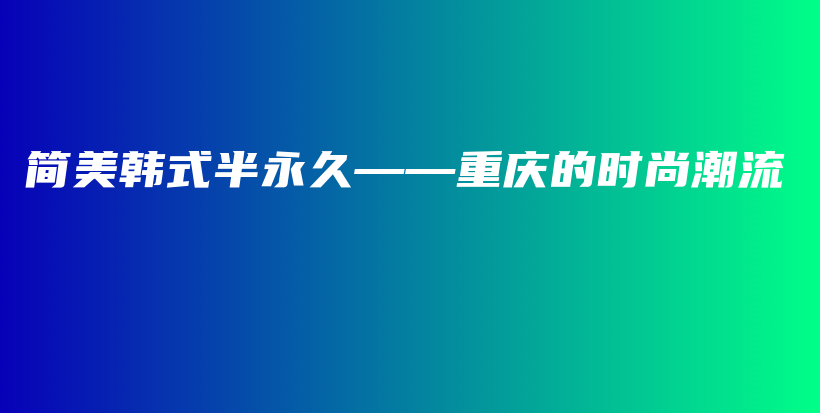 简美韩式半永久——重庆的时尚潮流